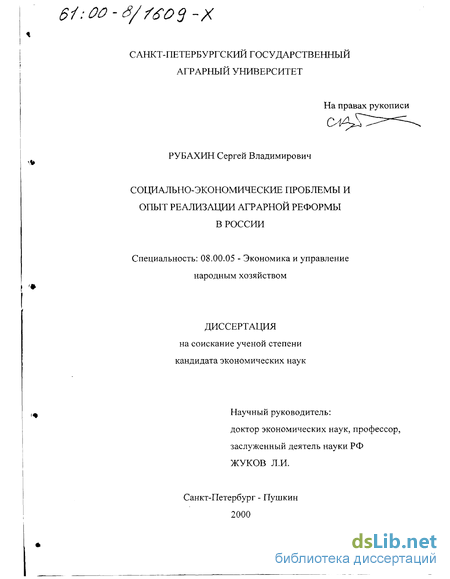 61:00-8/1609-X

САНКТ-ПЕТЕРБУРГСКИЙ ГОСУДАРСТВЕННЫЙ
АГРАРНЫЙ УНИВЕРСИТЕТ

На правах рукописи

РУБАХИН Сергей Владимирович

СОЦИАЛЬНО-ЭКОНОМИЧЕСКИЕ ПРОБЛЕМЫ И
ОПЫТ РЕАЛИЗАЦИИ АГРАРНОЙ РЕФОРМЫ
В РОССИИ

Специальность: 08.00.05 - Экономика и управление народным хозяйством

ДИССЕРТАЦИЯ
на соискание ученой степени
кандидата экономических наук

Научный руководитель:
доктор экономических наук, профессор,
заслуженный деятель науки РФ
ЖУКОВ Л.И.

Санкт-Петербург - Пушкин
2000

dsLib.net
библиотека диссертаций